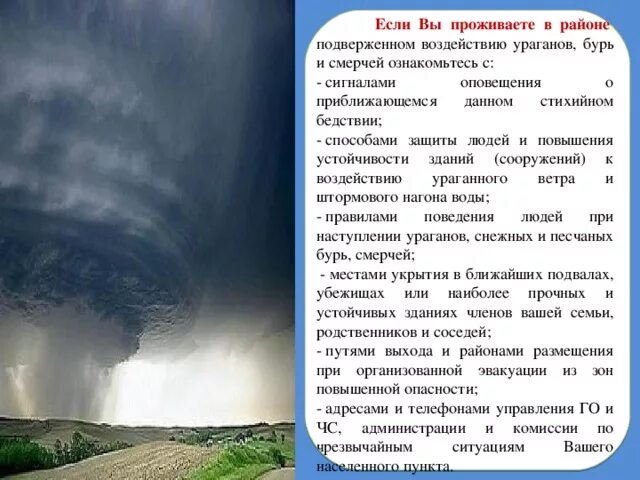 Если Вы проживаете в районе подверженном воздействию ураганов, бурь и смерчей ознакомьтесь с:

- сигналами оповещения о приближающемся данном стихийном бедствии;

- способами защиты людей и повышения устойчивости зданий (сооружений) к воздействию ураганного ветра и штормового нагона воды;

- правилами поведения людей при наступлении ураганов, снежных и песчаных бурь, смерчей;

- местами укрытия в ближайших подвалах, убежищах или наиболее прочных и устойчивых зданиях членов вашей семьи, родственников и соседей;

- путями выхода и районами размещения при организованной эвакуации из зон повышенной опасности;

- адресами и телефонами управления ГО и ЧС, администрации и комиссии по чрезвычайным ситуациям Вашего населенного пункта.